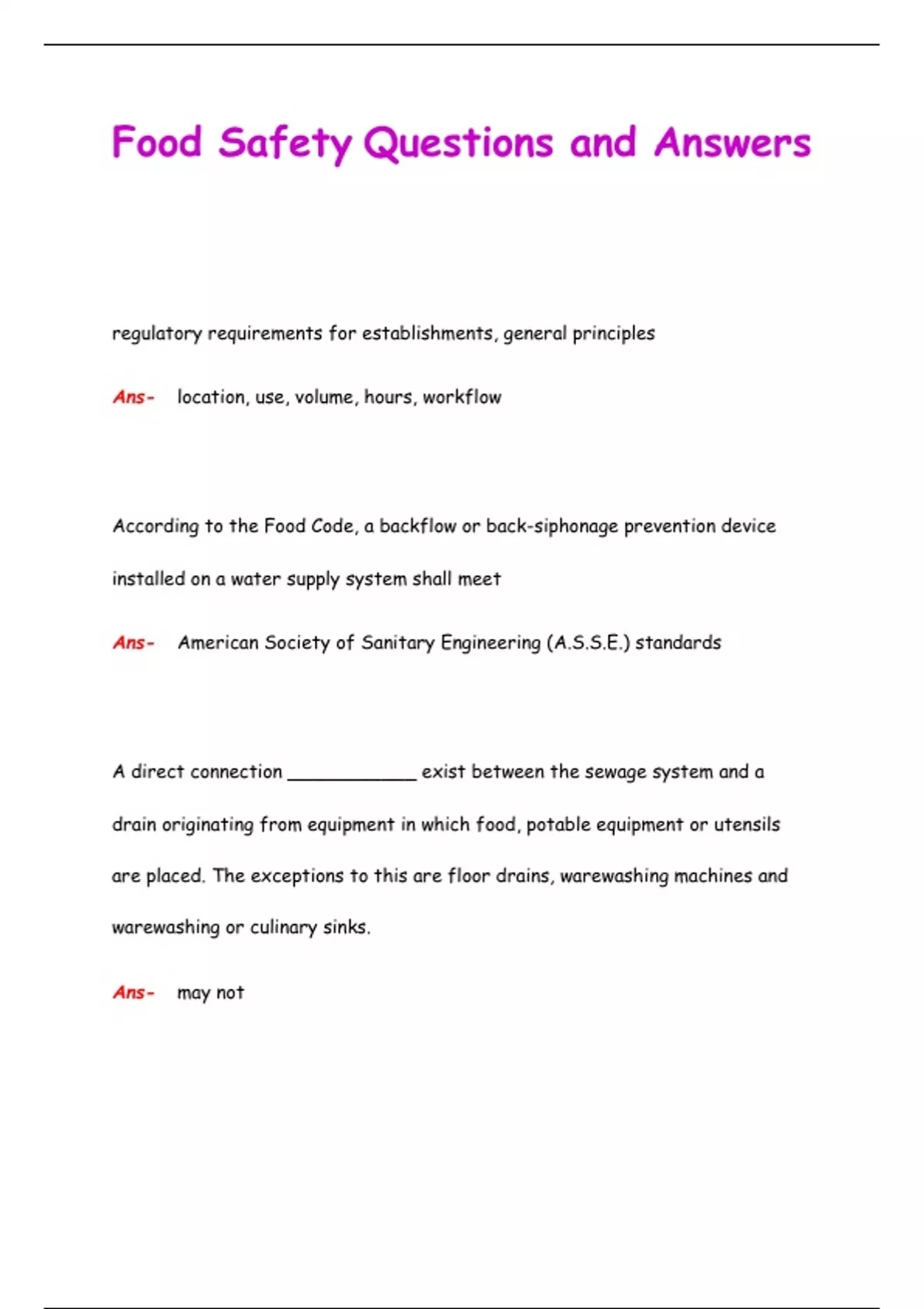 Food Safety Questions and Answers

regulatory requirements for establishments, general principles

Ans- location, use, volume, hours, workflow

According to the Food Code, a backflow or back-siphonage prevention device installed on a water supply system shall meet

Ans- American Society of Sanitary Engineering (A.S.S.E.) standards

A direct connection ____________ exist between the sewage system and a drain originating from equipment in which food, potable equipment or utensils are placed. The exceptions to this are floor drains, warewashing machines and warewashing or culinary sinks.

Ans- may not